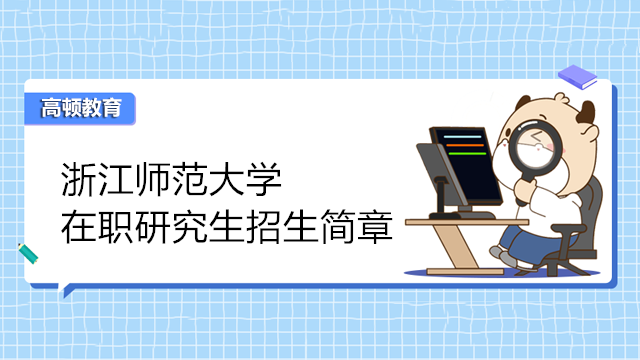 高顿教育

浙江师范大学
在职研究生招生简章